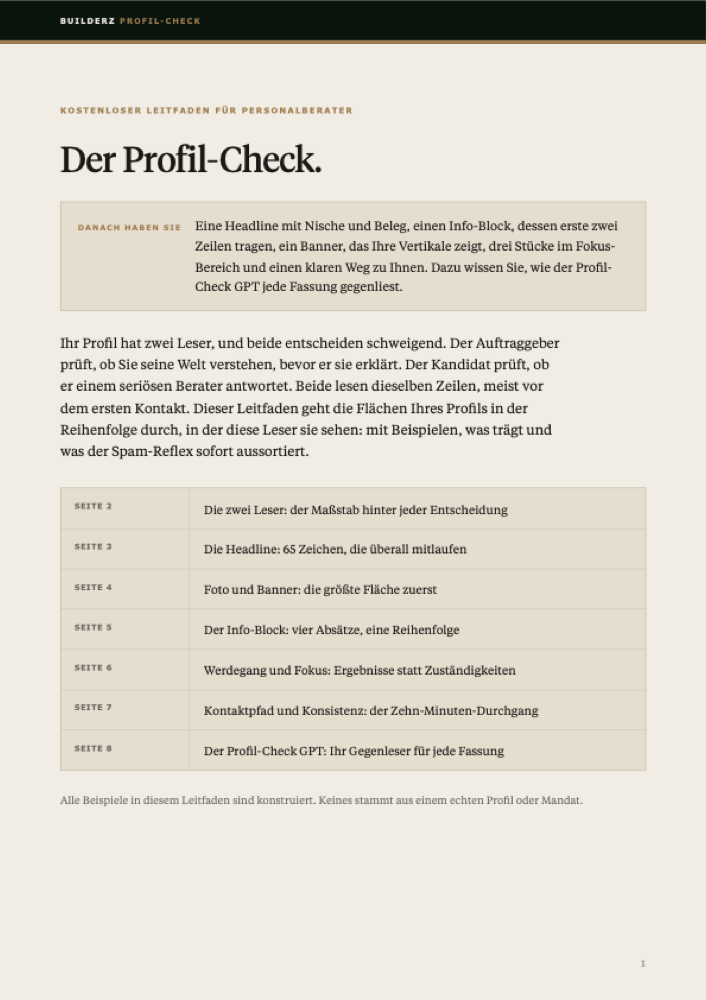 BUILDERZ PROFIL-CHECK

KOSTENLOSER LEITFADEN FÜR PERSONALBERATER

Der Profil-Check.

DANACH HABEN SIE

Eine Headline mit Nische und Beleg, einen Info-Block, dessen erste zwei Zeilen tragen, ein Banner, das Ihre Vertikale zeigt, drei Stücke im Fokus-Bereich und einen klaren Weg zu Ihnen. Dazu wissen Sie, wie der Profil-Check GPT jede Fassung gegenliest.

Ihr Profil hat zwei Leser, und beide entscheiden schweigend. Der Auftraggeber prüft, ob Sie seine Welt verstehen, bevor er sie erklärt. Der Kandidat prüft, ob er einem seriösen Berater antwortet. Beide lesen dieselben Zeilen, meist vor dem ersten Kontakt. Dieser Leitfaden geht die Flächen Ihres Profils in der Reihenfolge durch, in der diese Leser sie sehen: mit Beispielen, was trägt und was der Spam-Reflex sofort aussortiert.

SEITE 2 Die zwei Leser: der Maßstab hinter jeder Entscheidung

SEITE 3 Die Headline: 65 Zeichen, die überall mitlaufen

SEITE 4 Foto und Banner: die größte Fläche zuerst

SEITE 5 Der Info-Block: vier Absätze, eine Reihenfolge

SEITE 6 Werdegang und Fokus: Ergebnisse statt Zuständigkeiten

SEITE 7 Kontaktpfad und Konsistenz: der Zehn-Minuten-Durchgang

SEITE 8 Der Profil-Check GPT: Ihr Gegenleser für jede Fassung

Alle Beispiele in diesem Leitfaden sind konstruiert. Keines stammt aus einem echten Profil oder Mandat.

1